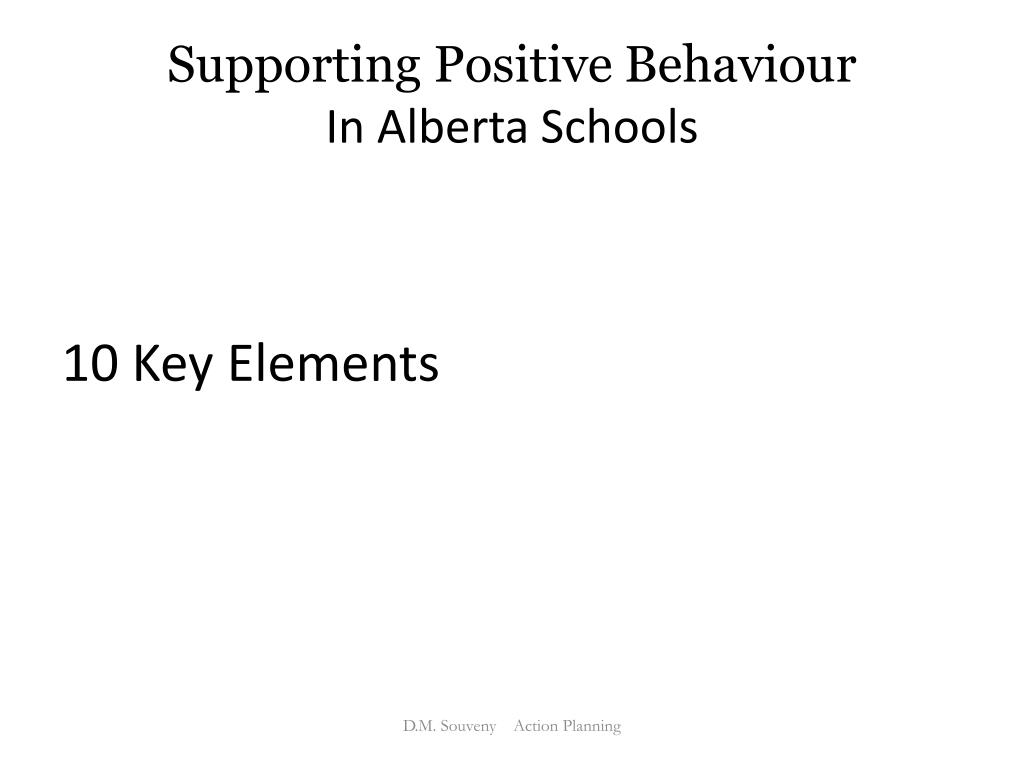 Supporting Positive Behaviour
In Alberta Schools

10 Key Elements

D.M. Souveny Action Planning